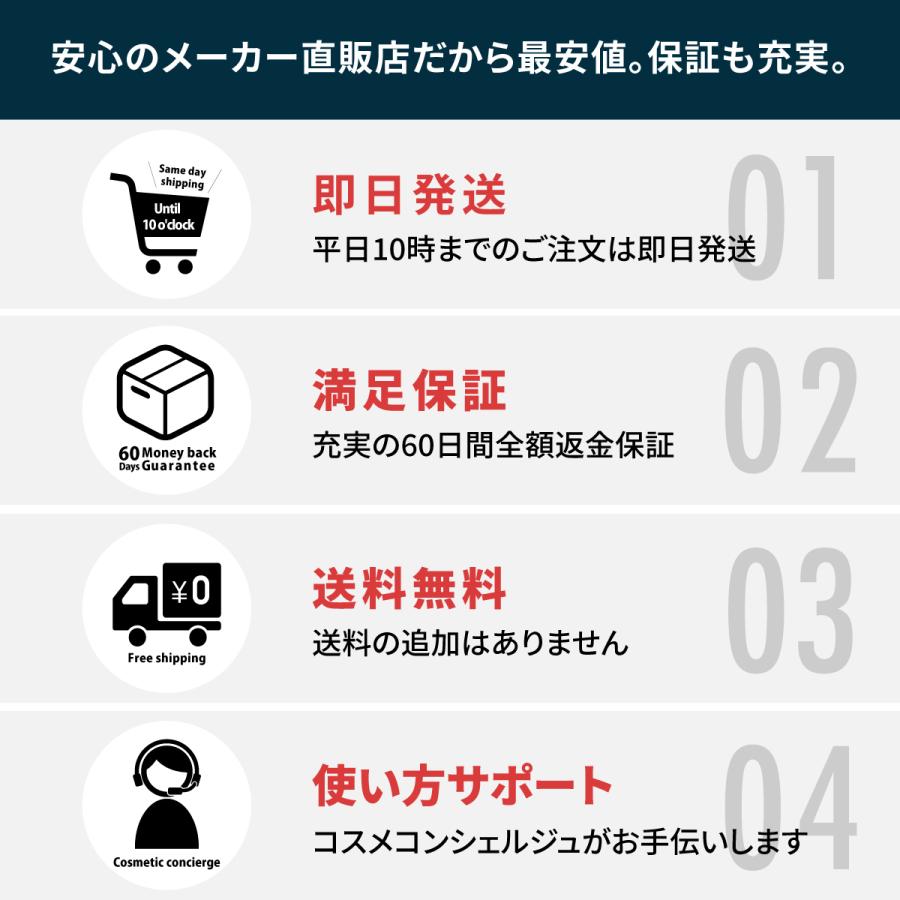 安心のメーカー直販店だから最安値。保証も充実。

Same day shipping
Until 10 o'clock

即日発送
平日10時までのご注文は即日発送
01

60 Days Money back Guarantee

満足保証
充実の60日間全額返金保証
02

¥0
Free shipping

送料無料
送料の追加はありません
03

Cosmetic concierge

使い方サポート
コスメコンシェルジュがお手伝いします
04